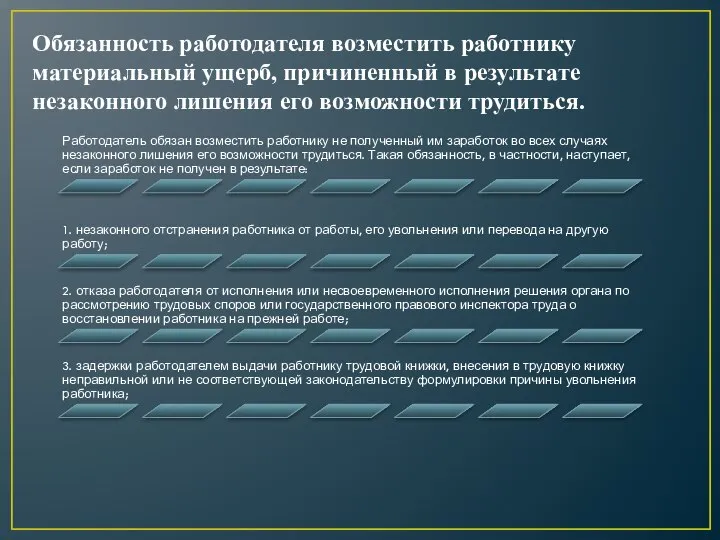 Обязанность работодателя возместить работнику материальный ущерб, причиненный в результате незаконного лишения его возможности трудиться.

Работодатель обязан возместить работнику не полученный им заработок во всех случаях незаконного лишения его возможности трудиться. Такая обязанность, в частности, наступает, если заработок не получен в результате:

1. незаконного отстранения работника от работы, его увольнения или перевода на другую работу;

2. отказа работодателя от исполнения или несвоевременного исполнения решения органа по рассмотрению трудовых споров или государственного правового инспектора труда о восстановлении работника на прежней работе;

3. задержки работодателем выдачи работнику трудовой книжки, внесения в трудовую книжку неправильной или не соответствующей законодательству формулировки причины увольнения работника;